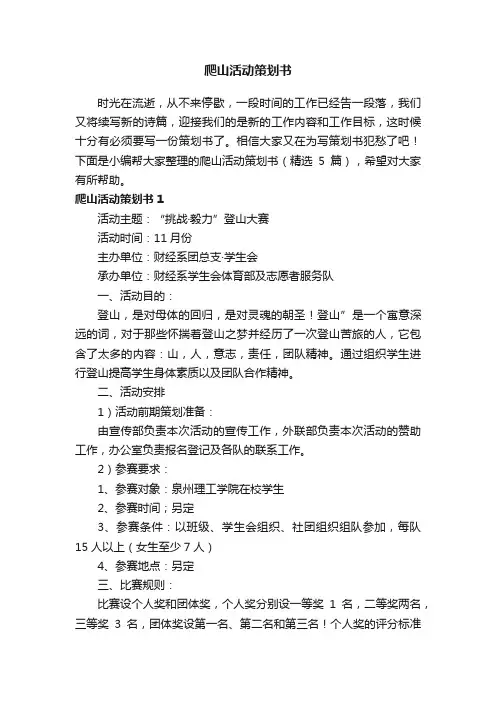 爬山活动策划书

时光在流逝，从不来停歇，一段时间的工作已经告一段落，我们又将续写新的诗篇，迎接我们的是新的工作内容和工作目标，这时候十分有必须要写一份策划书了。相信大家又在为写策划书犯愁了吧！下面是小编帮大家整理的爬山活动策划书（精选 5 篇），希望对大家有所帮助。

爬山活动策划书 1

活动主题：“挑战·毅力”登山大赛

活动时间：11 月份

主办单位：财经系团总支·学生会

承办单位：财经系学生会体育部及志愿者服务队

一、活动目的：

登山，是对母体的回归，是对灵魂的朝圣！登山”是一个寓意深远的词，对于那些怀揣着登山之梦并经历了一次登山苦旅的人，它包含了太多的内容：山，人，意志，责任，团队精神。通过组织学生进行登山提高学生身体素质以及团队合作精神。

二、活动安排

1）活动前期策划准备：

由宣传部负责本次活动的宣传工作，外联部负责本次活动的赞助工作，办公室负责报名登记及各队的联系工作。

2）参赛要求：

1、参赛对象：泉州理工学院在校学生

2、参赛时间；另定

3、参赛条件：以班级、学生会组织、社团组织组队参加，每队 15 人以上（女生至少 7 人）

4、参赛地点：另定

三、比赛规则：

比赛设个人奖和团体奖，个人奖分别设一等奖 1 名，二等奖两名，三等奖 3 名，团体奖设第一名、第二名和第三名！个人奖的评分标准